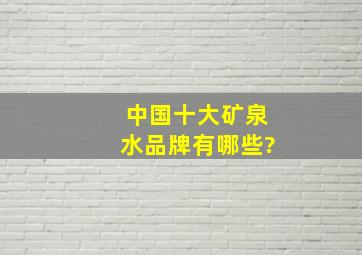 中国十大矿泉水品牌有哪些?